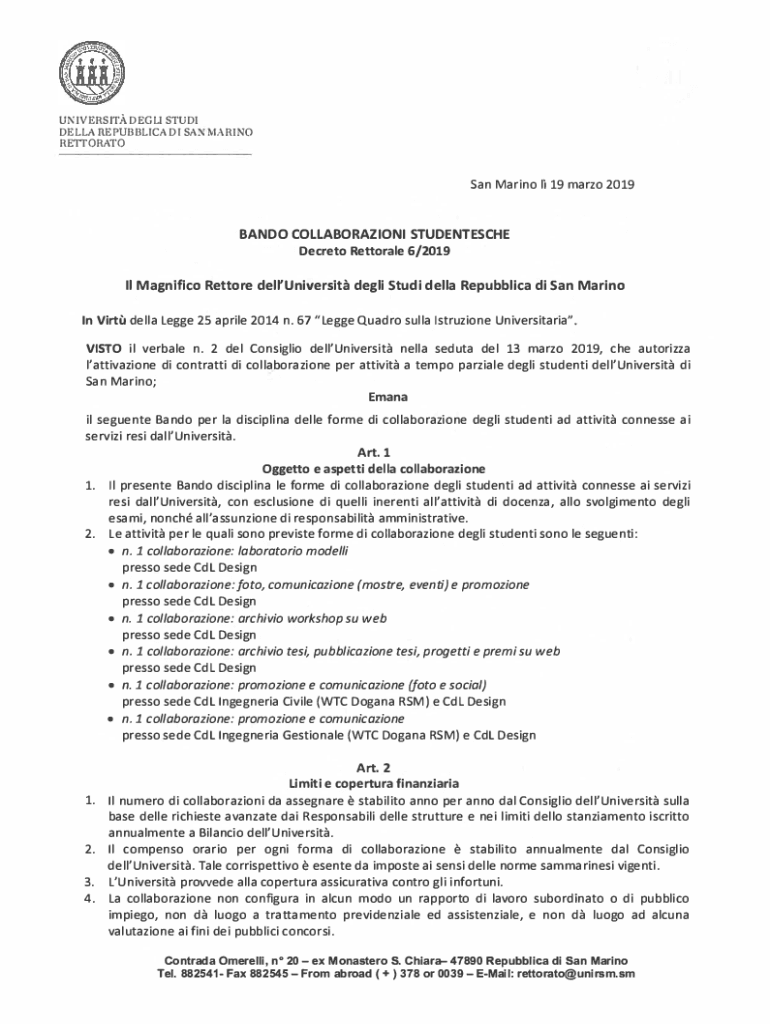 UNIVERSITÀ DEGLI STUDI
DELLA REPUBBLICA DI SAN MARINO
RETTORATO

San Marino lì 19 marzo 2019

BANDO COLLABORAZIONI STUDENTESCHE
Decreto Rettorale 6/2019

Il Magnifico Rettore dell'Università degli Studi della Repubblica di San Marino

In Virtù della Legge 25 aprile 2014 n. 67 "Legge Quadro sulla Istruzione Universitaria".

VISTO il verbale n. 2 del Consiglio dell'Università nella seduta del 13 marzo 2019, che autorizza l'attivazione di contratti di collaborazione per attività a tempo parziale degli studenti dell'Università di San Marino;

Emana

il seguente Bando per la disciplina delle forme di collaborazione degli studenti ad attività connesse ai servizi resi dall'Università.

Art. 1
Oggetto e aspetti della collaborazione

1. Il presente Bando disciplina le forme di collaborazione degli studenti ad attività connesse ai servizi resi dall'Università, con esclusione di quelli inerenti all'attività di docenza, allo svolgimento degli esami, nonché all'assunzione di responsabilità amministrative.
2. Le attività per le quali sono previste forme di collaborazione degli studenti sono le seguenti:
• n. 1 collaborazione: laboratorio modelli
presso sede CdL Design
• n. 1 collaborazione: foto, comunicazione (mostre, eventi) e promozione
presso sede CdL Design
• n. 1 collaborazione: archivio workshop su web
presso sede CdL Design
• n. 1 collaborazione: archivio tesi, pubblicazione tesi, progetti e premi su web
presso sede CdL Design
• n. 1 collaborazione: promozione e comunicazione (foto e social)
presso sede CdL Ingegneria Civile (WTC Dogana RSM) e CdL Design
• n. 1 collaborazione: promozione e comunicazione
presso sede CdL Ingegneria Gestionale (WTC Dogana RSM) e CdL Design

Art. 2
Limiti e copertura finanziaria

1. Il numero di collaborazioni da assegnare è stabilito anno per anno dal Consiglio dell'Università sulla base delle richieste avanzate dai Responsabili delle strutture e nei limiti dello stanziamento iscritto annualmente a Bilancio dell'Università.
2. Il compenso orario per ogni forma di collaborazione è stabilito annualmente dal Consiglio dell'Università. Tale corrispettivo è esente da imposte ai sensi delle norme sammarinesi vigenti.
3. L'Università provvede alla copertura assicurativa contro gli infortuni.
4. La collaborazione non configura in alcun modo un rapporto di lavoro subordinato o di pubblico impiego, non dà luogo a trattamento previdenziale ed assistenziale, e non dà luogo ad alcuna valutazione ai fini dei pubblici concorsi.

Contrada Omerelli, n° 20 – ex Monastero S. Chiara– 47890 Repubblica di San Marino
Tel. 882541- Fax 882545 – From abroad ( + ) 378 or 0039 – E-Mail: rettorato@unirsm.sm